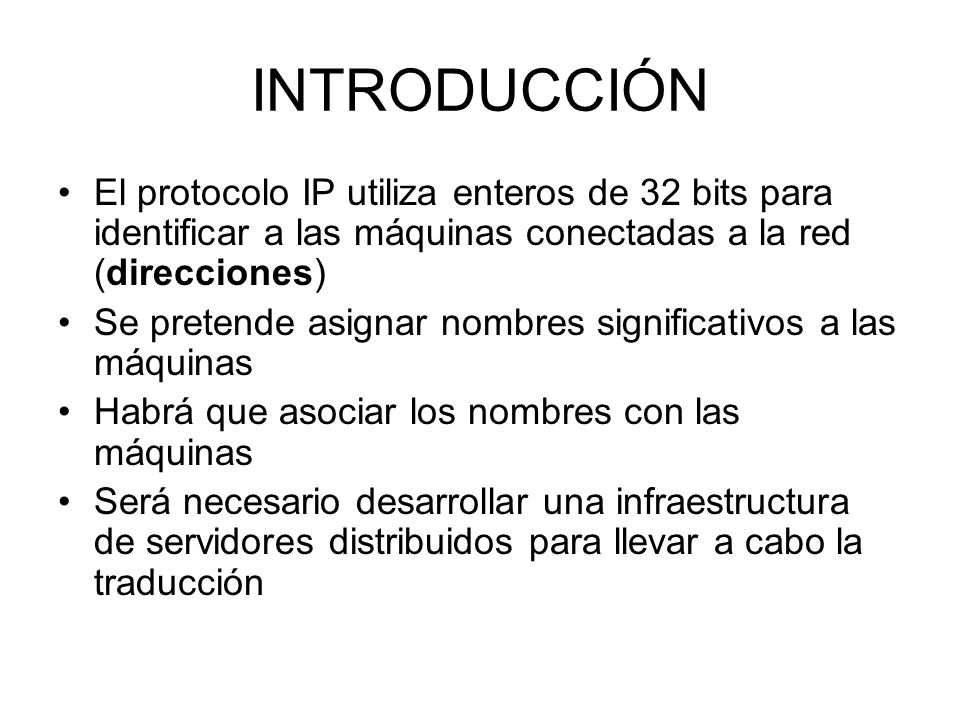 INTRODUCCIÓN

• El protocolo IP utiliza enteros de 32 bits para identificar a las máquinas conectadas a la red (direcciones)
• Se pretende asignar nombres significativos a las máquinas
• Habrá que asociar los nombres con las máquinas
• Será necesario desarrollar una infraestructura de servidores distribuidos para llevar a cabo la traducción